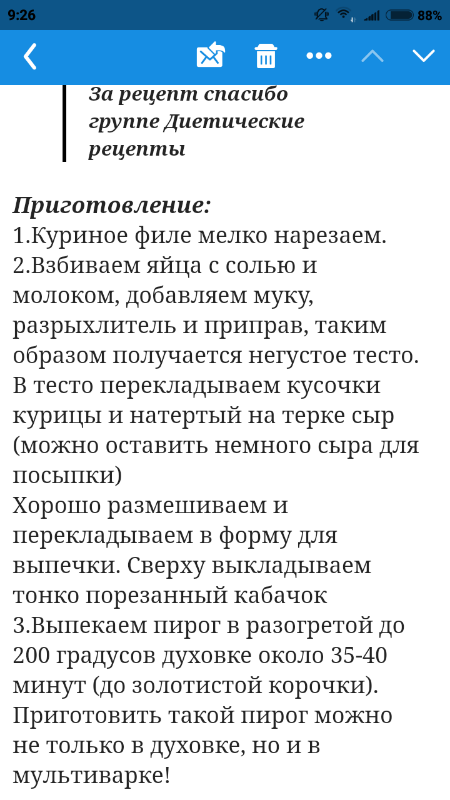 9:26 88%

За рецепт спасибо группе Диетические рецепты

Приготовление:
1.Куриное филе мелко нарезаем.
2.Взбиваем яйца с солью и молоком, добавляем муку, разрыхлитель и приправ, таким образом получается негустое тесто. В тесто перекладываем кусочки курицы и натертый на терке сыр (можно оставить немного сыра для посыпки)
Хорошо размешиваем и перекладываем в форму для выпечки. Сверху выкладываем тонко порезанный кабачок
3.Выпекаем пирог в разогретой до 200 градусов духовке около 35-40 минут (до золотистой корочки).
Приготовить такой пирог можно не только в духовке, но и в мультиварке!